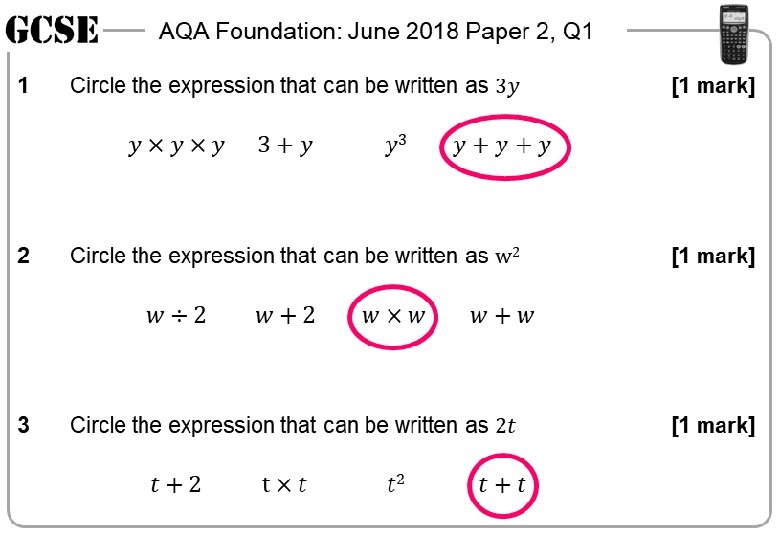 GCSE AQA Foundation: June 2018 Paper 2, Q1

1 Circle the expression that can be written as $3y$ [1 mark]

$y \times y \times y$ $3 + y$ $y^3$ $y + y + y$

2 Circle the expression that can be written as $w^2$ [1 mark]

$w \div 2$ $w + 2$ $w \times w$ $w + w$

3 Circle the expression that can be written as $2t$ [1 mark]

$t + 2$ $t \times t$ $t^2$ $t + t$